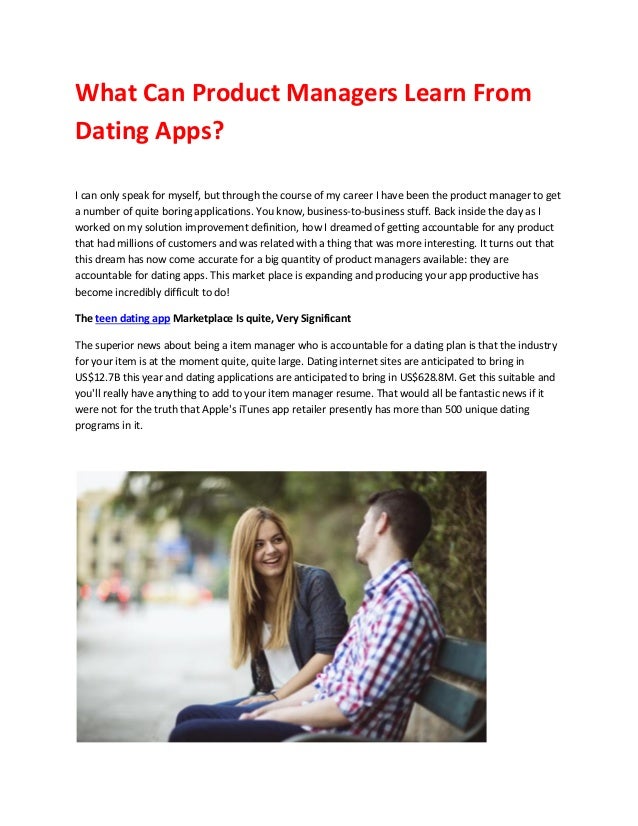 What Can Product Managers Learn From Dating Apps?

I can only speak for myself, but through the course of my career I have been the product manager to get a number of quite boring applications. You know, business-to-business stuff. Back inside the day as I worked on my solution improvement definition, how I dreamed of getting accountable for any product that had millions of customers and was related with a thing that was more interesting. It turns out that this dream has now come accurate for a big quantity of product managers available: they are accountable for dating apps. This market place is expanding and producing your app productive has become incredibly difficult to do!

The teen dating app Marketplace Is quite, Very Significant

The superior news about being a item manager who is accountable for a dating plan is that the industry for your item is at the moment quite, quite large. Dating internet sites are anticipated to bring in US$12.7B this year and dating applications are anticipated to bring in US$628.8M. Get this suitable and you'll really have anything to add to your item manager resume. That would all be fantastic news if it were not for the truth that Apple's iTunes app retailer presently has more than 500 unique dating programs in it.